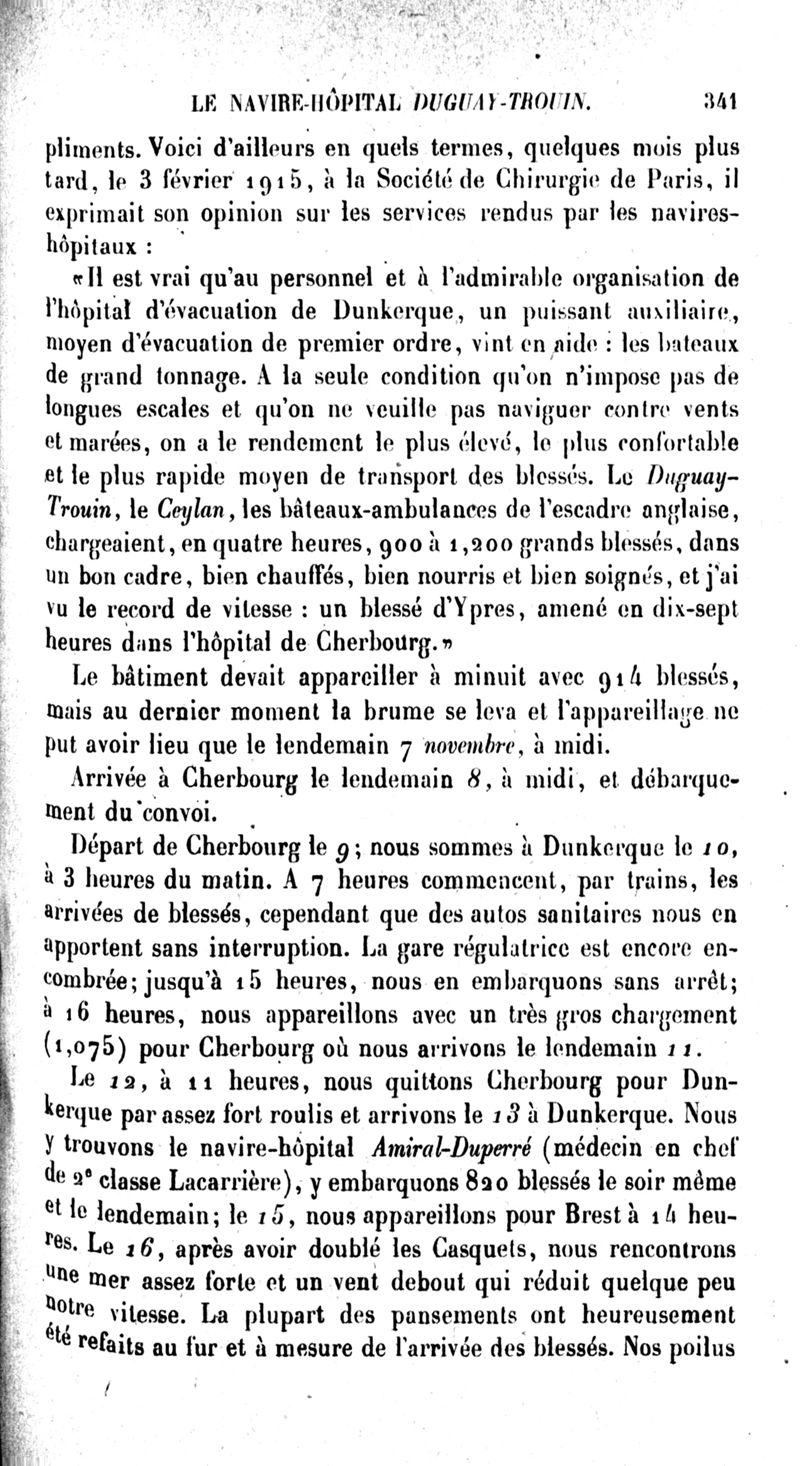 LE NAVIRE-HÔPITAL DUGUAY-TROUIN. 341

pliments. Voici d'ailleurs en quels termes, quelques mois plus tard, le 3 février 1915, à la Société de Chirurgie de Paris, il exprimait son opinion sur les services rendus par les navires-hôpitaux :

«Il est vrai qu'au personnel et à l'admirable organisation de l'hôpital d'évacuation de Dunkerque, un puissant auxiliaire, moyen d'évacuation de premier ordre, vint en aide : les bateaux de grand tonnage. A la seule condition qu'on n'impose pas de longues escales et qu'on ne veuille pas naviguer contre vents et marées, on a le rendement le plus élevé, le plus confortable et le plus rapide moyen de transport des blessés. Le Duguay-Trouin, le Ceylan, les bâteaux-ambulances de l'escadre anglaise, chargeaient, en quatre heures, 900 à 1,200 grands blessés, dans un bon cadre, bien chauffés, bien nourris et bien soignés, et j'ai vu le record de vitesse : un blessé d'Ypres, amené en dix-sept heures dans l'hôpital de Cherbourg.»

Le bâtiment devait appareiller à minuit avec 914 blessés, mais au dernier moment la brume se leva et l'appareillage ne put avoir lieu que le lendemain 7 novembre, à midi.

Arrivée à Cherbourg le lendemain 8, à midi, et débarquement du convoi.

Départ de Cherbourg le 9; nous sommes à Dunkerque le 10, à 3 heures du matin. A 7 heures commencent, par trains, les arrivées de blessés, cependant que des autos sanitaires nous en apportent sans interruption. La gare régulatrice est encore encombrée; jusqu'à 15 heures, nous en embarquons sans arrêt; à 16 heures, nous appareillons avec un très gros chargement (1,075) pour Cherbourg où nous arrivons le lendemain 11.

Le 12, à 11 heures, nous quittons Cherbourg pour Dunkerque par assez fort roulis et arrivons le 13 à Dunkerque. Nous y trouvons le navire-hôpital Amiral-Duperré (médecin en chef de 2e classe Lacarrière), y embarquons 820 blessés le soir même et le lendemain; le 15, nous appareillons pour Brest à 14 heures. Le 16, après avoir doublé les Casquets, nous rencontrons une mer assez forte et un vent debout qui réduit quelque peu notre vitesse. La plupart des pansements ont heureusement été refaits au fur et à mesure de l'arrivée des blessés. Nos poilus